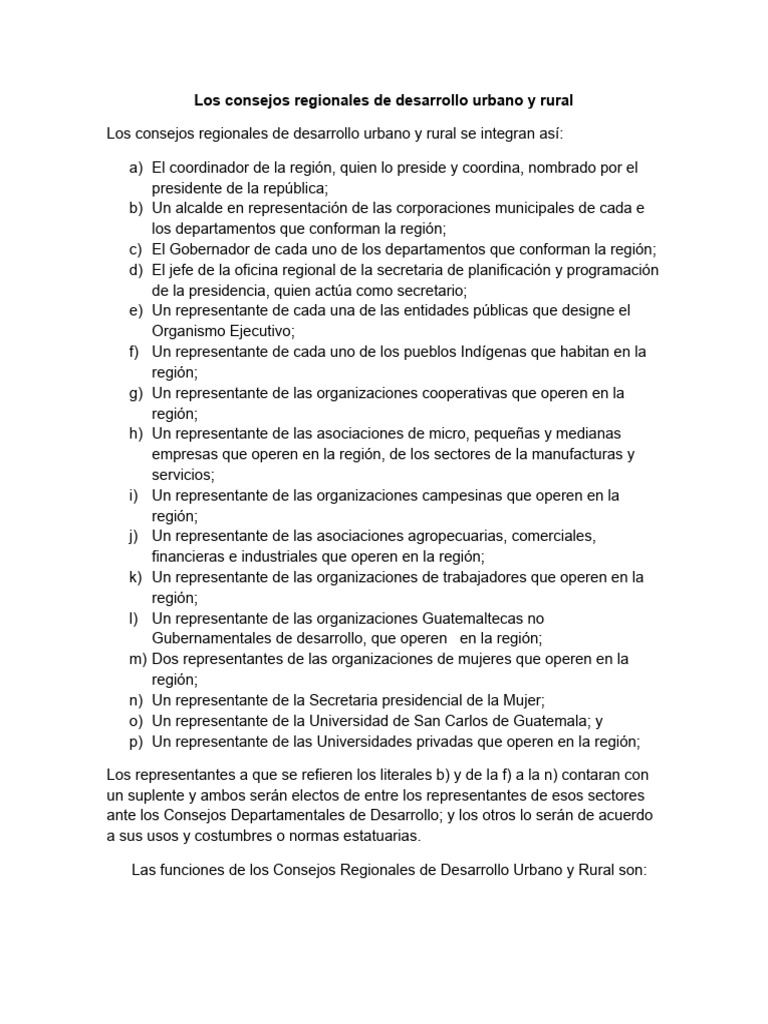 Los consejos regionales de desarrollo urbano y rural

Los consejos regionales de desarrollo urbano y rural se integran así:

a) El coordinador de la región, quien lo preside y coordina, nombrado por el presidente de la república;
b) Un alcalde en representación de las corporaciones municipales de cada e los departamentos que conforman la región;
c) El Gobernador de cada uno de los departamentos que conforman la región;
d) El jefe de la oficina regional de la secretaria de planificación y programación de la presidencia, quien actúa como secretario;
e) Un representante de cada una de las entidades públicas que designe el Organismo Ejecutivo;
f) Un representante de cada uno de los pueblos Indígenas que habitan en la región;
g) Un representante de las organizaciones cooperativas que operen en la región;
h) Un representante de las asociaciones de micro, pequeñas y medianas empresas que operen en la región, de los sectores de la manufacturas y servicios;
i) Un representante de las organizaciones campesinas que operen en la región;
j) Un representante de las asociaciones agropecuarias, comerciales, financieras e industriales que operen en la región;
k) Un representante de las organizaciones de trabajadores que operen en la región;
l) Un representante de las organizaciones Guatemaltecas no Gubernamentales de desarrollo, que operen en la región;
m) Dos representantes de las organizaciones de mujeres que operen en la región;
n) Un representante de la Secretaria presidencial de la Mujer;
o) Un representante de la Universidad de San Carlos de Guatemala; y
p) Un representante de las Universidades privadas que operen en la región;

Los representantes a que se refieren los literales b) y de la f) a la n) contaran con un suplente y ambos serán electos de entre los representantes de esos sectores ante los Consejos Departamentales de Desarrollo; y los otros lo serán de acuerdo a sus usos y costumbres o normas estatuarias.

Las funciones de los Consejos Regionales de Desarrollo Urbano y Rural son: